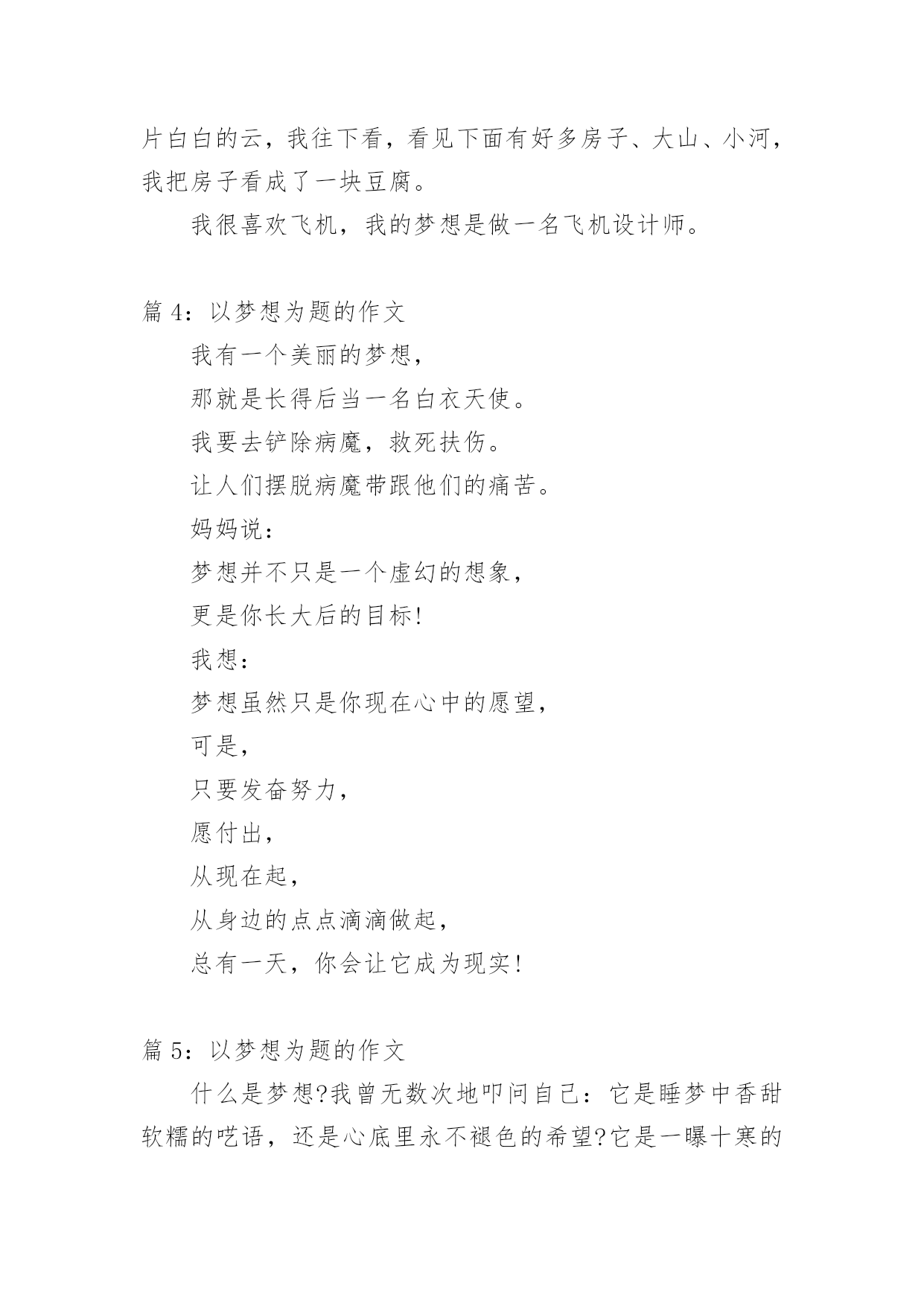 片白白的云，我往下看，看见下面有好多房子、大山、小河，我把房子看成了一块豆腐。

我很喜欢飞机，我的梦想是做一名飞机设计师。

篇 4：以梦想为题的作文

我有一个美丽的梦想，

那就是长得后当一名白衣天使。

我要去铲除病魔，救死扶伤。

让人们摆脱病魔带跟他们的痛苦。

妈妈说：

梦想并不只是一个虚幻的想象，

更是你长大后的目标!

我想：

梦想虽然只是你现在心中的愿望，

可是，

只要发奋努力，

愿付出，

从现在起，

从身边的点点滴滴做起，

总有一天，你会让它成为现实!

篇 5：以梦想为题的作文

什么是梦想?我曾无数次地叩问自己：它是睡梦中香甜软糯的呓语，还是心底里永不褪色的希望?它是一曝十寒的